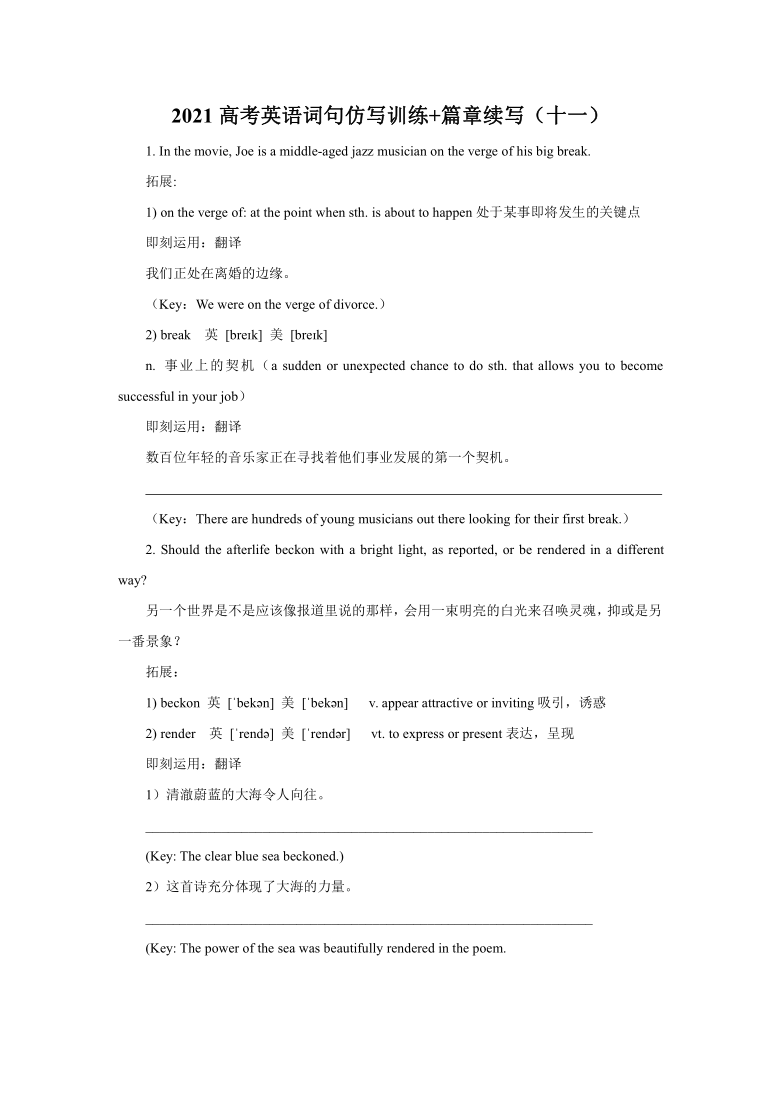 2021 高考英语词句仿写训练+篇章续写（十一）

1. In the movie, Joe is a middle-aged jazz musician on the verge of his big break.

拓展:

1) on the verge of: at the point when sth. is about to happen 处于某事即将发生的关键点

即刻运用：翻译

我们正处在离婚的边缘。

（Key：We were on the verge of divorce.）

2) break 英 [breɪk] 美 [breɪk]

n. 事业上的契机（a sudden or unexpected chance to do sth. that allows you to become successful in your job）

即刻运用：翻译

数百位年轻的音乐家正在寻找着他们事业发展的第一个契机。

（Key：There are hundreds of young musicians out there looking for their first break.）

2. Should the afterlife beckon with a bright light, as reported, or be rendered in a different way?

另一个世界是不是应该像报道里说的那样，会用一束明亮的白光来召唤灵魂，抑或是另一番景象？

拓展：

1) beckon 英 [ˈbekən] 美 [ˈbekən] v. appear attractive or inviting 吸引，诱惑

2) render 英 [ˈrendə] 美 [ˈrendər] vt. to express or present 表达，呈现

即刻运用：翻译

1）清澈蔚蓝的大海令人向往。

(Key: The clear blue sea beckoned.)

2）这首诗充分体现了大海的力量。

(Key: The power of the sea was beautifully rendered in the poem.